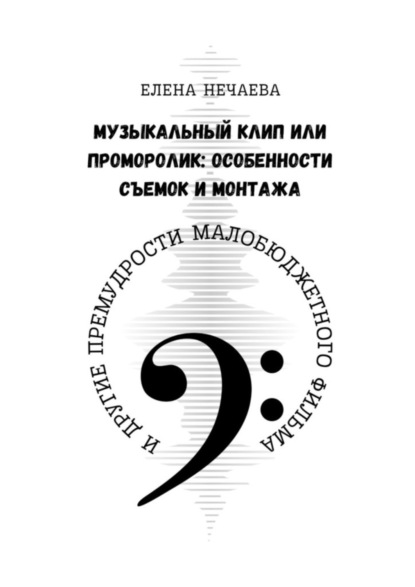 ЕЛЕНА НЕЧАЕВА

МУЗЫКАЛЬНЫЙ КЛИП ИЛИ ПРОМОРОЛИК: ОСОБЕННОСТИ СЪЕМОК И МОНТАЖА

И ДРУГИЕ ПРЕМУДРОСТИ МАЛОБЮДЖЕТНОГО ФИЛЬМА